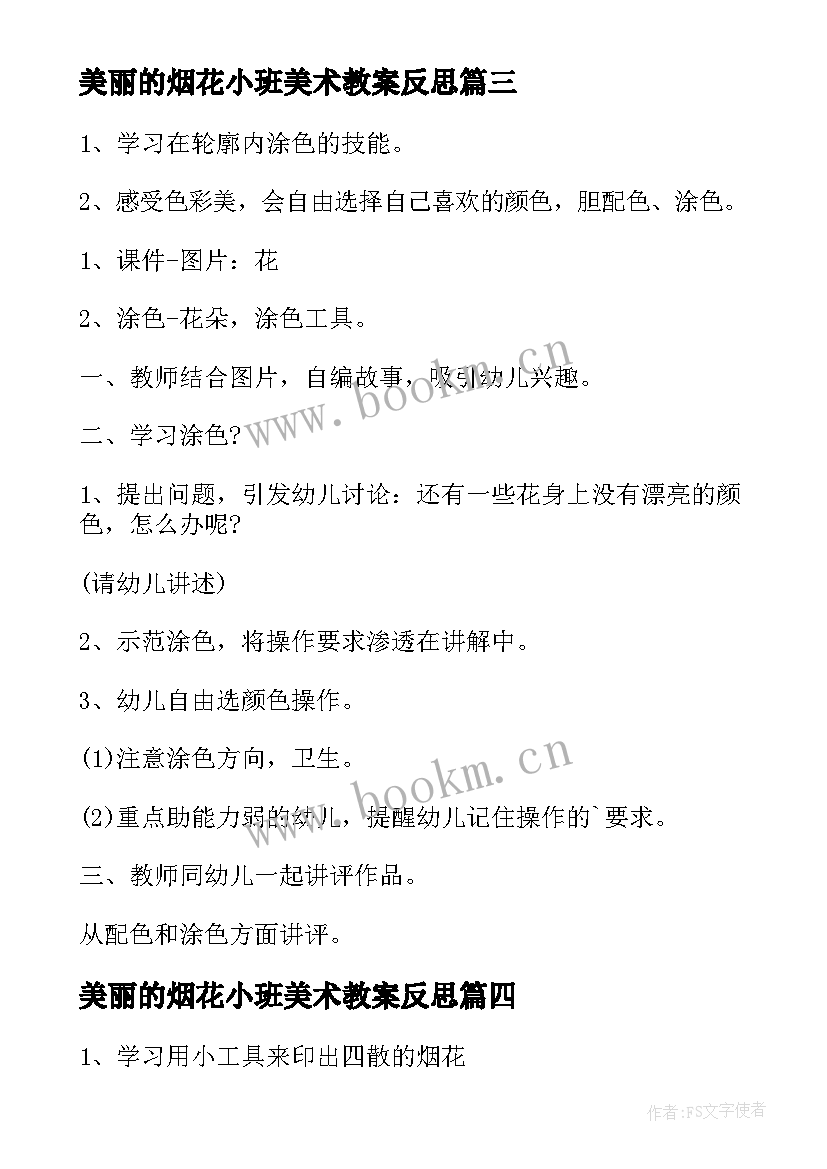 美丽的烟花小班美术教案反思篇三

1、学习在轮廓内涂色的技能。

2、感受色彩美，会自由选择自己喜欢的颜色，胆配色、涂色。

1、课件-图片：花

2、涂色-花朵，涂色工具。

一、教师结合图片，自编故事，吸引幼儿兴趣。

二、学习涂色?

1、提出问题，引发幼儿讨论：还有一些花身上没有漂亮的颜色，怎么办呢?

(请幼儿讲述)

2、示范涂色，将操作要求渗透在讲解中。

3、幼儿自由选颜色操作。

(1)注意涂色方向，卫生。

(2)重点助能力弱的幼儿，提醒幼儿记住操作的`要求。

三、教师同幼儿一起讲评作品。

从配色和涂色方面讲评。

美丽的烟花小班美术教案反思篇四

1、学习用小工具来印出四散的烟花

www.bookm.cn

www.bookm.cn

作者:FS文字使者